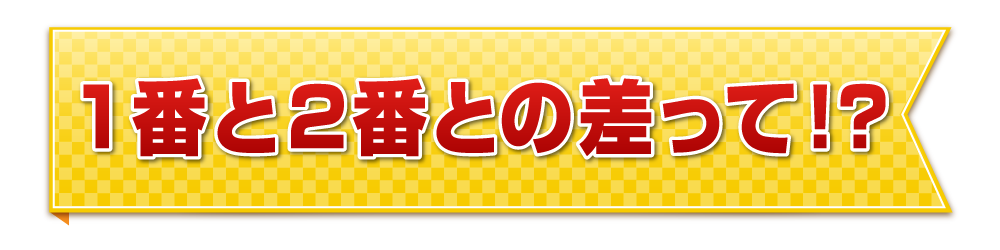 1番と2番との差って!?